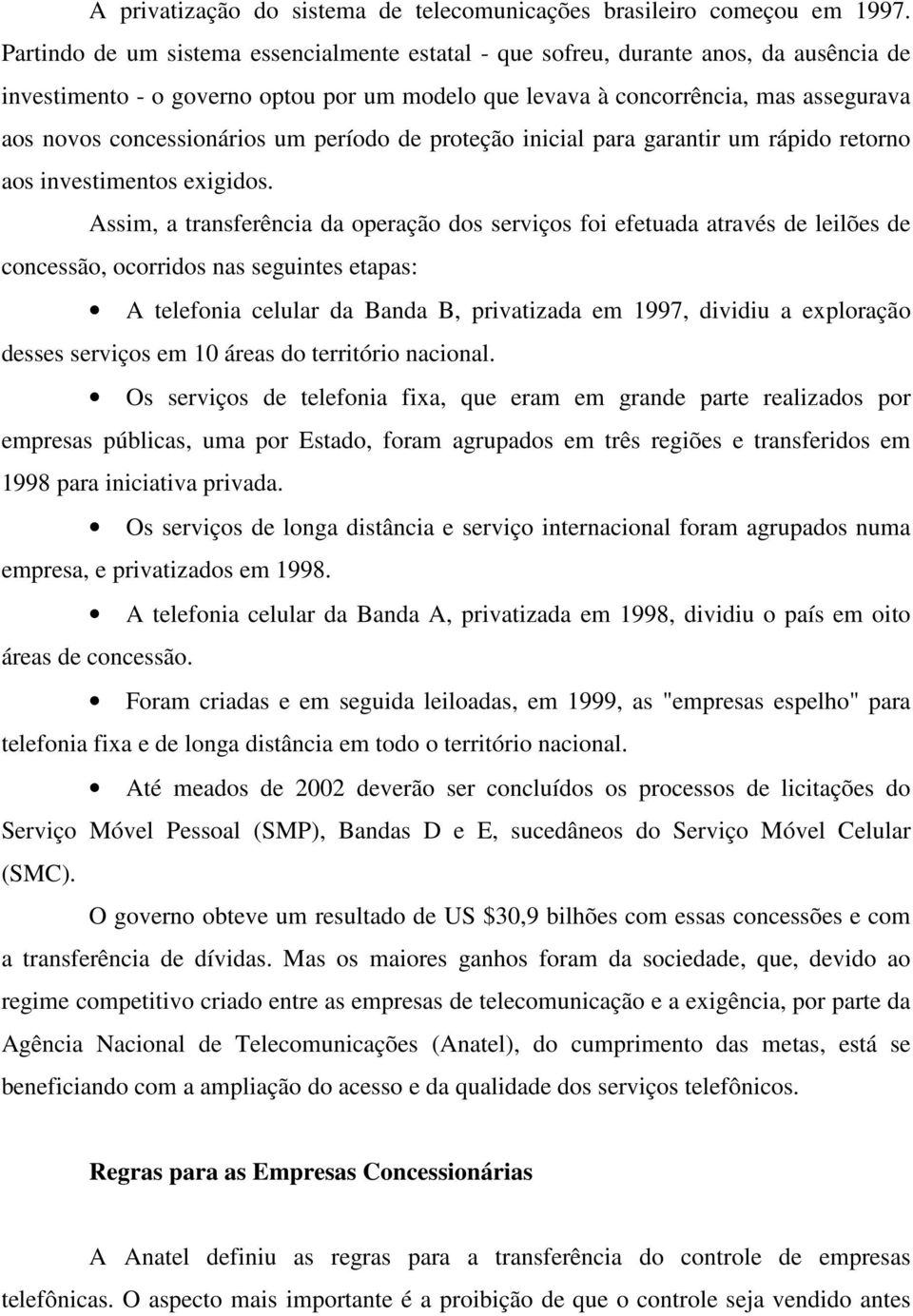 A privatização do sistema de telecomunicações brasileiro começou em 1997. Partindo de um sistema essencialmente estatal - que sofreu, durante anos, da ausência de investimento - o governo optou por um modelo que levava à concorrência, mas assegurava aos novos concessionários um período de proteção inicial para garantir um rápido retorno aos investimentos exigidos.

Assim, a transferência da operação dos serviços foi efetuada através de leilões de concessão, ocorridos nas seguintes etapas:

• A telefonia celular da Banda B, privatizada em 1997, dividiu a exploração desses serviços em 10 áreas do território nacional.

• Os serviços de telefonia fixa, que eram em grande parte realizados por empresas públicas, uma por Estado, foram agrupados em três regiões e transferidos em 1998 para iniciativa privada.

• Os serviços de longa distância e serviço internacional foram agrupados numa empresa, e privatizados em 1998.

• A telefonia celular da Banda A, privatizada em 1998, dividiu o país em oito áreas de concessão.

• Foram criadas e em seguida leiloadas, em 1999, as "empresas espelho" para telefonia fixa e de longa distância em todo o território nacional.

• Até meados de 2002 deverão ser concluídos os processos de licitações do Serviço Móvel Pessoal (SMP), Bandas D e E, sucedâneos do Serviço Móvel Celular (SMC).

O governo obteve um resultado de US $30,9 bilhões com essas concessões e com a transferência de dívidas. Mas os maiores ganhos foram da sociedade, que, devido ao regime competitivo criado entre as empresas de telecomunicação e a exigência, por parte da Agência Nacional de Telecomunicações (Anatel), do cumprimento das metas, está se beneficiando com a ampliação do acesso e da qualidade dos serviços telefônicos.

Regras para as Empresas Concessionárias

A Anatel definiu as regras para a transferência do controle de empresas telefônicas. O aspecto mais importante é a proibição de que o controle seja vendido antes